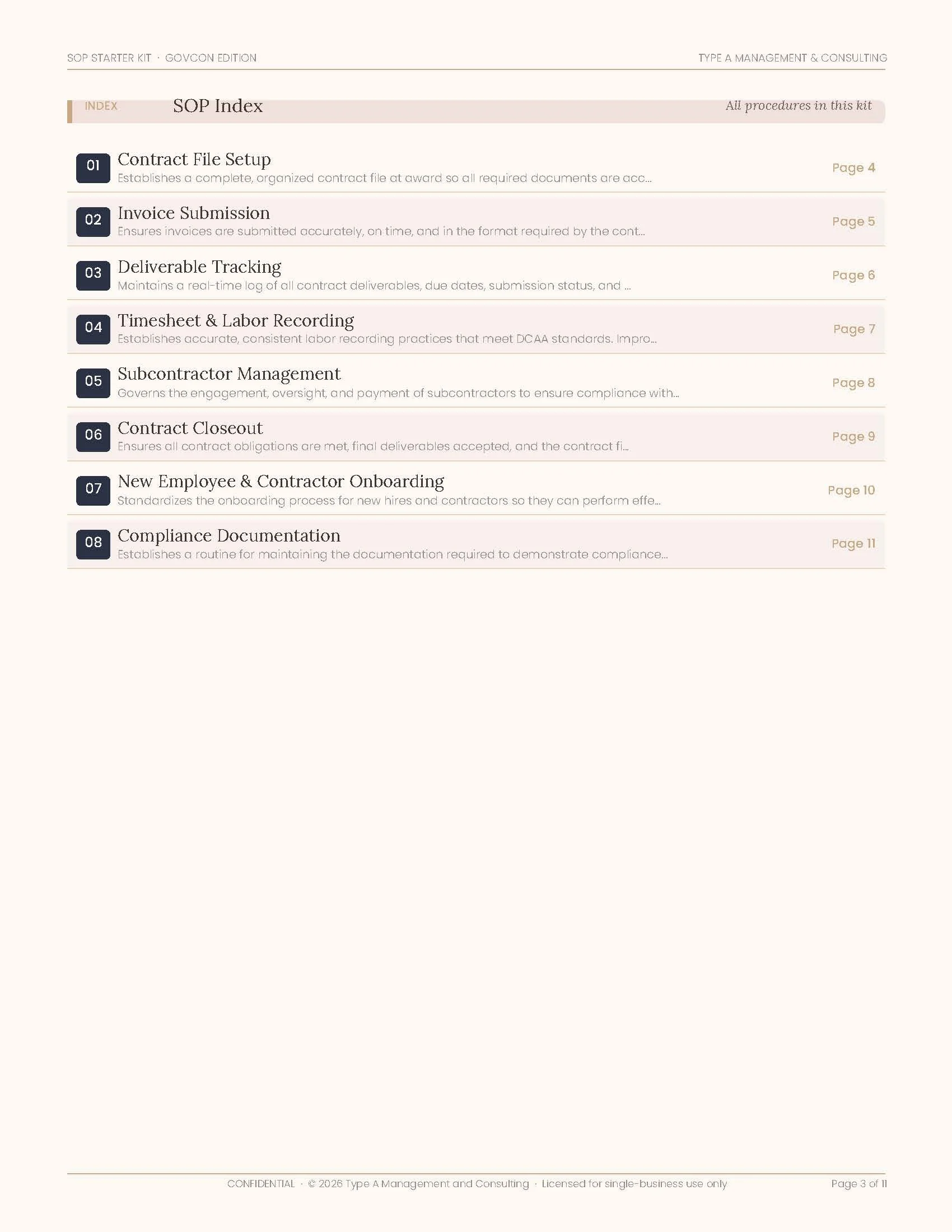 SOP STARTER KIT · GOVCON EDITION

TYPE A MANAGEMENT & CONSULTING

INDEX SOP Index

All procedures in this kit

01 Contract File Setup
Establishes a complete, organized contract file at award so all required documents are acc...
Page 4

02 Invoice Submission
Ensures invoices are submitted accurately, on time, and in the format required by the cont...
Page 5

03 Deliverable Tracking
Maintains a real-time log of all contract deliverables, due dates, submission status, and ...
Page 6

04 Timesheet & Labor Recording
Establishes accurate, consistent labor recording practices that meet DCAA standards. Impro...
Page 7

05 Subcontractor Management
Governs the engagement, oversight, and payment of subcontractors to ensure compliance with...
Page 8

06 Contract Closeout
Ensures all contract obligations are met, final deliverables accepted, and the contract fi...
Page 9

07 New Employee & Contractor Onboarding
Standardizes the onboarding process for new hires and contractors so they can perform effe...
Page 10

08 Compliance Documentation
Establishes a routine for maintaining the documentation required to demonstrate compliance...
Page 11

CONFIDENTIAL · © 2026 Type A Management and Consulting · Licensed for single-business use only

Page 3 of 11